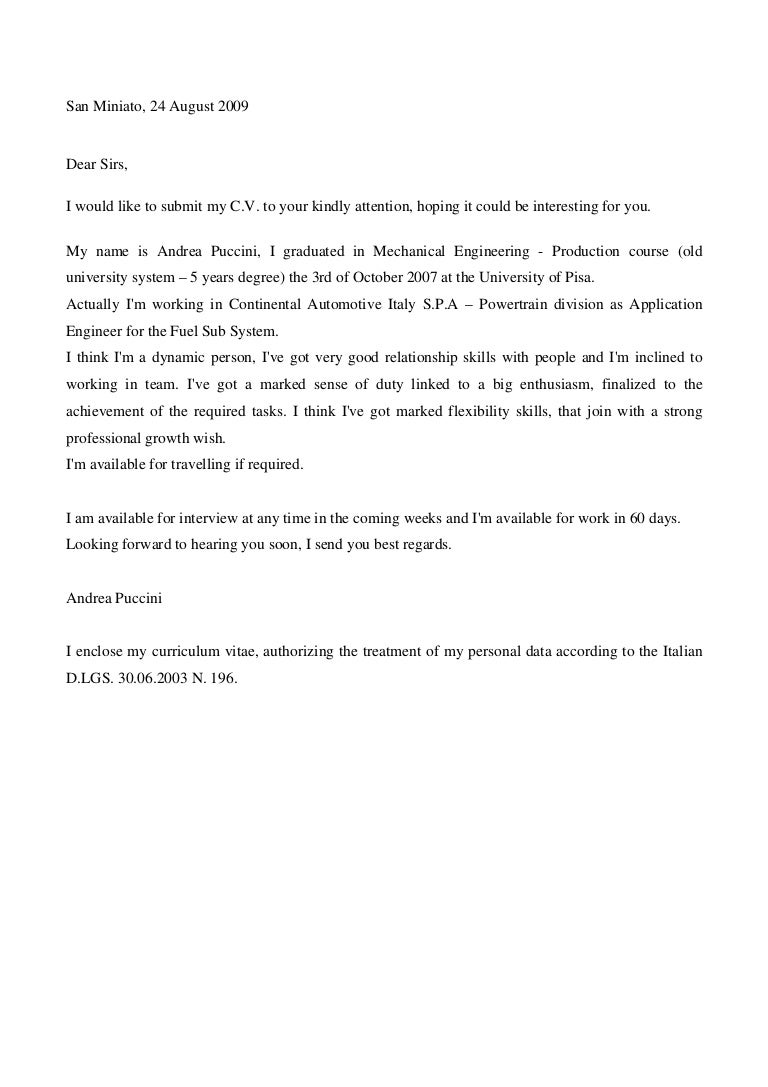 San Miniato, 24 August 2009

Dear Sirs,

I would like to submit my C.V. to your kindly attention, hoping it could be interesting for you.

My name is Andrea Puccini, I graduated in Mechanical Engineering - Production course (old university system – 5 years degree) the 3rd of October 2007 at the University of Pisa.
Actually I'm working in Continental Automotive Italy S.P.A – Powertrain division as Application Engineer for the Fuel Sub System.
I think I'm a dynamic person, I've got very good relationship skills with people and I'm inclined to working in team. I've got a marked sense of duty linked to a big enthusiasm, finalized to the achievement of the required tasks. I think I've got marked flexibility skills, that join with a strong professional growth wish.
I'm available for travelling if required.

I am available for interview at any time in the coming weeks and I'm available for work in 60 days.
Looking forward to hearing you soon, I send you best regards.

Andrea Puccini

I enclose my curriculum vitae, authorizing the treatment of my personal data according to the Italian D.LGS. 30.06.2003 N. 196.